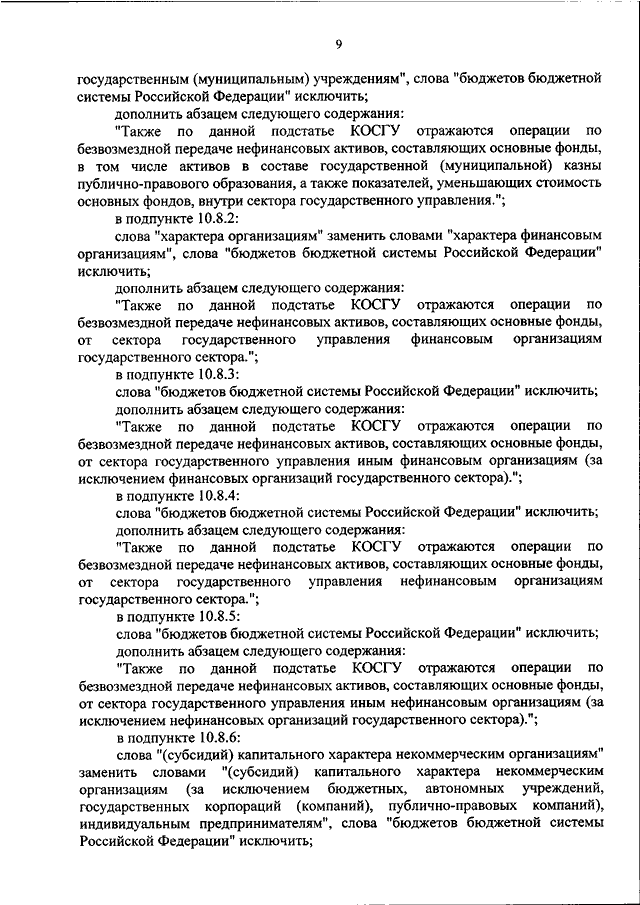 9

государственным (муниципальным) учреждениям", слова "бюджетов бюджетной системы Российской Федерации" исключить;

дополнить абзацем следующего содержания:

"Также по данной подстатье КОСГУ отражаются операции по безвозмездной передаче нефинансовых активов, составляющих основные фонды, в том числе активов в составе государственной (муниципальной) казны публично-правового образования, а также показателей, уменьшающих стоимость основных фондов, внутри сектора государственного управления.";

в подпункте 10.8.2:

слова "характера организациям" заменить словами "характера финансовым организациям", слова "бюджетов бюджетной системы Российской Федерации" исключить;

дополнить абзацем следующего содержания:

"Также по данной подстатье КОСГУ отражаются операции по безвозмездной передаче нефинансовых активов, составляющих основные фонды, от сектора государственного управления финансовым организациям государственного сектора.";

в подпункте 10.8.3:

слова "бюджетов бюджетной системы Российской Федерации" исключить;

дополнить абзацем следующего содержания:

"Также по данной подстатье КОСГУ отражаются операции по безвозмездной передаче нефинансовых активов, составляющих основные фонды, от сектора государственного управления иным финансовым организациям (за исключением финансовых организаций государственного сектора).";

в подпункте 10.8.4:

слова "бюджетов бюджетной системы Российской Федерации" исключить;

дополнить абзацем следующего содержания:

"Также по данной подстатье КОСГУ отражаются операции по безвозмездной передаче нефинансовых активов, составляющих основные фонды, от сектора государственного управления нефинансовым организациям государственного сектора.";

в подпункте 10.8.5:

слова "бюджетов бюджетной системы Российской Федерации" исключить;

дополнить абзацем следующего содержания:

"Также по данной подстатье КОСГУ отражаются операции по безвозмездной передаче нефинансовых активов, составляющих основные фонды, от сектора государственного управления иным нефинансовым организациям (за исключением нефинансовых организаций государственного сектора).";

в подпункте 10.8.6:

слова "(субсидий) капитального характера некоммерческим организациям" заменить словами "(субсидий) капитального характера некоммерческим организациям (за исключением бюджетных, автономных учреждений, государственных корпораций (компаний), публично-правовых компаний), индивидуальным предпринимателям", слова "бюджетов бюджетной системы Российской Федерации" исключить;